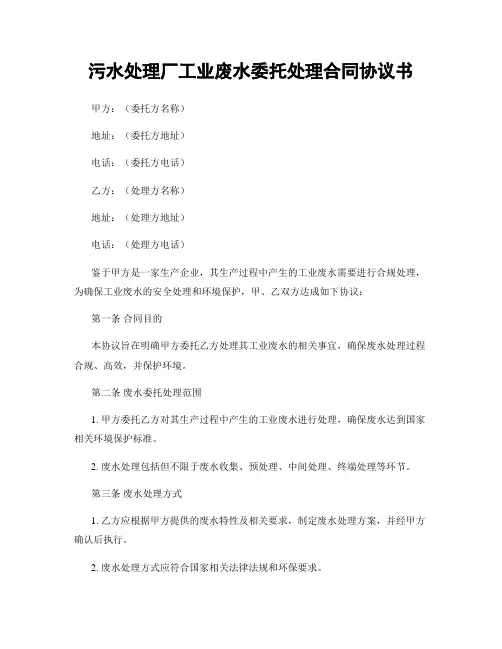 污水处理厂工业废水委托处理合同协议书

甲方：（委托方名称）

地址：（委托方地址）

电话：（委托方电话）

乙方：（处理方名称）

地址：（处理方地址）

电话：（处理方电话）

鉴于甲方是一家生产企业，其生产过程中产生的工业废水需要进行合规处理，为确保工业废水的安全处理和环境保护，甲、乙双方达成如下协议：

第一条 合同目的

本协议旨在明确甲方委托乙方处理其工业废水的相关事宜，确保废水处理过程合规、高效，并保护环境。

第二条 废水委托处理范围

1. 甲方委托乙方对其生产过程中产生的工业废水进行处理，确保废水达到国家相关环境保护标准。

2. 废水处理包括但不限于废水收集、预处理、中间处理、终端处理等环节。

第三条 废水处理方式

1. 乙方应根据甲方提供的废水特性及相关要求，制定废水处理方案，并经甲方确认后执行。

2. 废水处理方式应符合国家相关法律法规和环保要求。